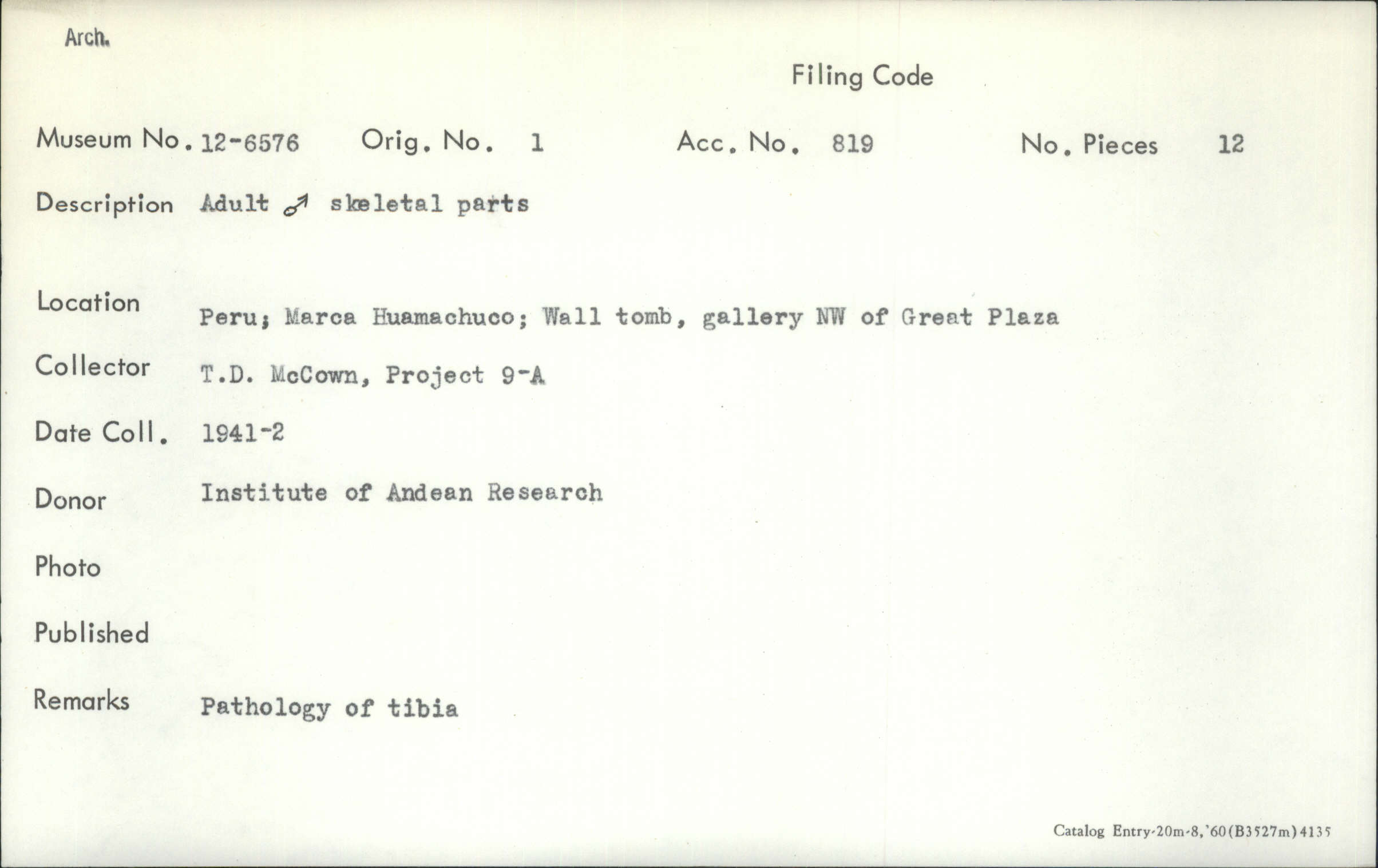 Arch.

Filing Code

Museum No. 12-6576     Orig. No. 1     Acc. No. 819     No. Pieces 12

Description Adult ♂ skeletal parts

Location Peru; Marca Huamachuco; Wall tomb, gallery NW of Great Plaza

Collector T.D. McCown, Project 9-A

Date Coll. 1941-2

Donor Institute of Andean Research

Photo

Published

Remarks Pathology of tibia

Catalog Entry-20m-8,'60(B3527m)4135